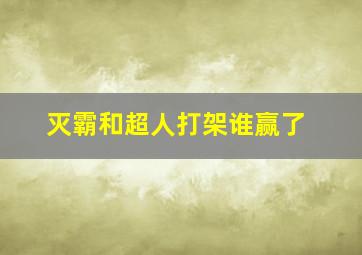 灭霸和超人打架谁赢了